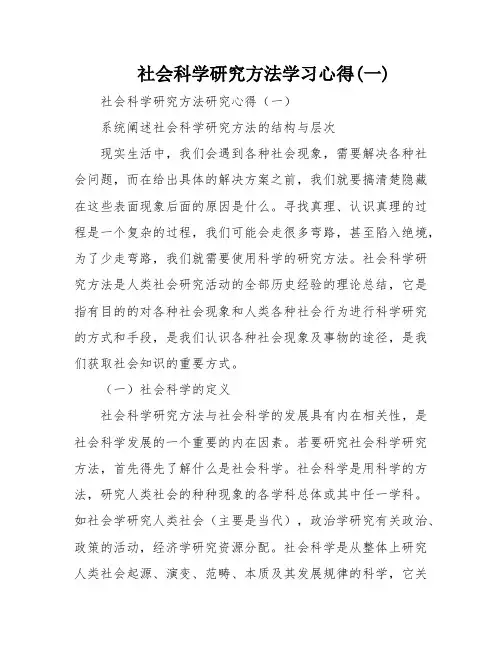 社会科学研究方法学习心得(一)

社会科学研究方法研究心得（一）

系统阐述社会科学研究方法的结构与层次

现实生活中，我们会遇到各种社会现象，需要解决各种社会问题，而在给出具体的解决方案之前，我们就要搞清楚隐藏在这些表面现象后面的原因是什么。寻找真理、认识真理的过程是一个复杂的过程，我们可能会走很多弯路，甚至陷入绝境，为了少走弯路，我们就需要使用科学的研究方法。社会科学研究方法是人类社会研究活动的全部历史经验的理论总结，它是指有目的的对各种社会现象和人类各种社会行为进行科学研究的方式和手段，是我们认识各种社会现象及事物的途径，是我们获取社会知识的重要方式。

（一）社会科学的定义

社会科学研究方法与社会科学的发展具有内在相关性，是社会科学发展的一个重要的内在因素。若要研究社会科学研究方法，首先得先了解什么是社会科学。社会科学是用科学的方法，研究人类社会的种种现象的各学科总体或其中任一学科。如社会学研究人类社会（主要是当代），政治学研究有关政治、政策的活动，经济学研究资源分配。社会科学是从整体上研究人类社会起源、演变、范畴、本质及其发展规律的科学，它关